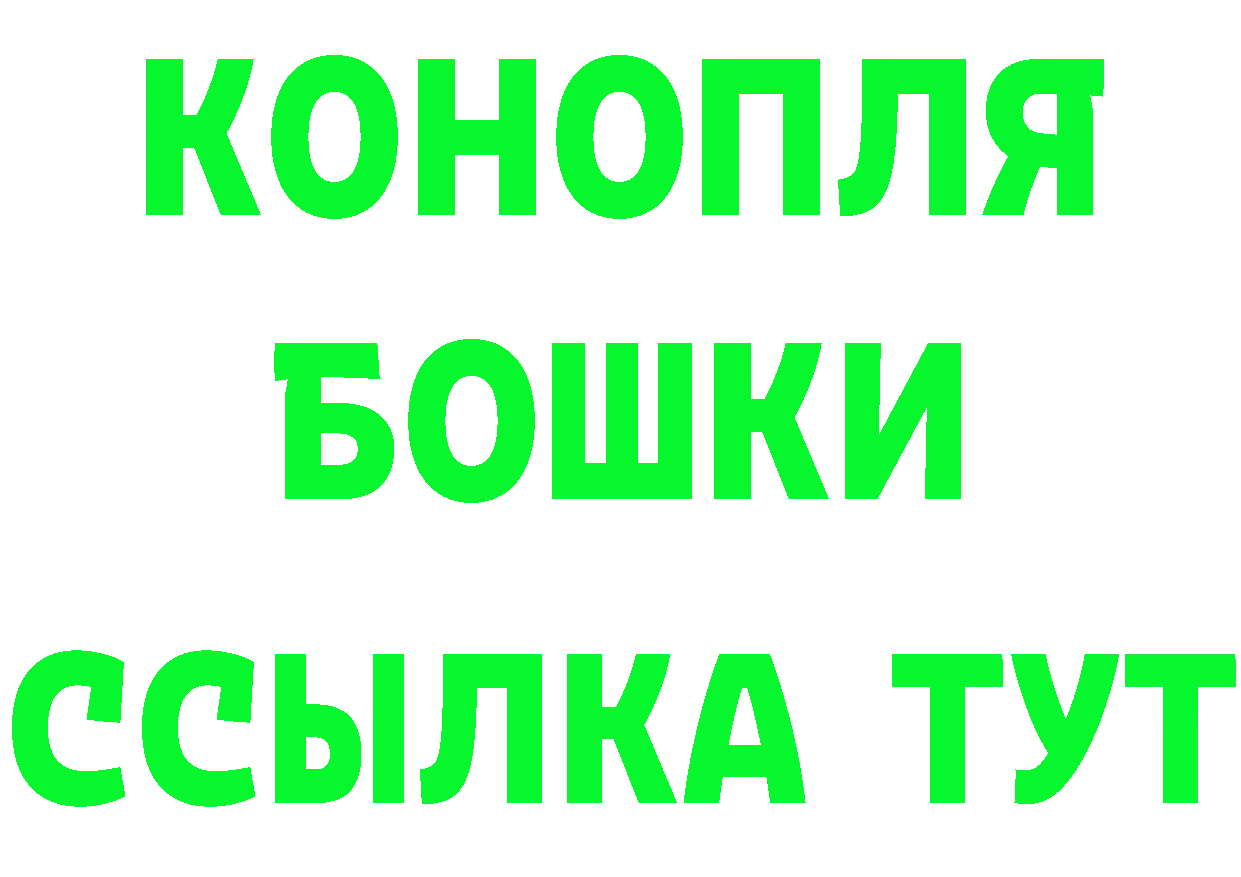 КОНОПЛЯ
БОШКИ
ССЫЛКА ТУТ